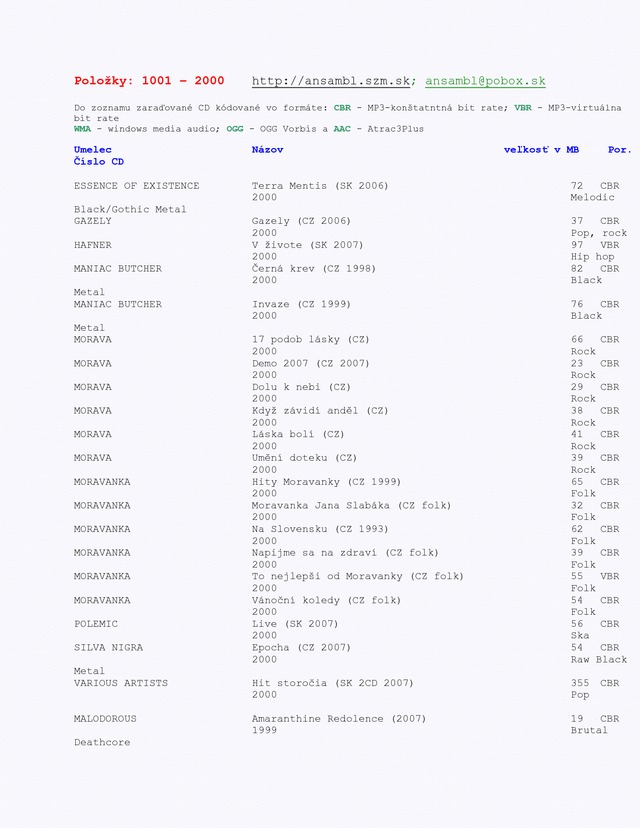 Položky: 1001 – 2000    http://ansambl.szm.sk; ansambl@pobox.sk

Do zoznamu zaraďované CD kódované vo formáte: CBR - MP3-konštatntná bit rate; VBR - MP3-virtuálna bit rate
WMA - windows media audio; OGG - OGG Vorbis a AAC - Atrac3Plus

Umelec    Názov    veľkosť v MB    Por. Číslo CD

ESSENCE OF EXISTENCE    Terra Mentis (SK 2006)    72    CBR    2000    Melodic Black/Gothic Metal
GAZELY    Gazely (CZ 2006)    37    CBR    2000    Pop, rock
HAFNER    V živote (SK 2007)    97    VBR    2000    Hip hop
MANIAC BUTCHER    Černá krev (CZ 1998)    82    CBR    2000    Black Metal
MANIAC BUTCHER    Invaze (CZ 1999)    76    CBR    2000    Black Metal
MORAVA    17 podob lásky (CZ)    66    CBR    2000    Rock
MORAVA    Demo 2007 (CZ 2007)    23    CBR    2000    Rock
MORAVA    Dolu k nebi (CZ)    29    CBR    2000    Rock
MORAVA    Když závidí anděl (CZ)    38    CBR    2000    Rock
MORAVA    Láska bolí (CZ)    41    CBR    2000    Rock
MORAVA    Umění doteku (CZ)    39    CBR    2000    Rock
MORAVANKA    Hity Moravanky (CZ 1999)    65    CBR    2000    Folk
MORAVANKA    Moravanka Jana Slabáka (CZ folk)    32    CBR    2000    Folk
MORAVANKA    Na Slovensku (CZ 1993)    62    CBR    2000    Folk
MORAVANKA    Napijme sa na zdraví (CZ folk)    39    CBR    2000    Folk
MORAVANKA    To nejlepší od Moravanky (CZ folk)    55    VBR    2000    Folk
MORAVANKA    Vánoční koledy (CZ folk)    54    CBR    2000    Folk
POLEMIC    Live (SK 2007)    56    CBR    2000    Ska
SILVA NIGRA    Epocha (CZ 2007)    54    CBR    2000    Raw Black Metal
VARIOUS ARTISTS    Hit storočia (SK 2CD 2007)    355    CBR    2000    Pop

MALODOROUS    Amaranthine Redolence (2007)    19    CBR    1999    Brutal Deathcore